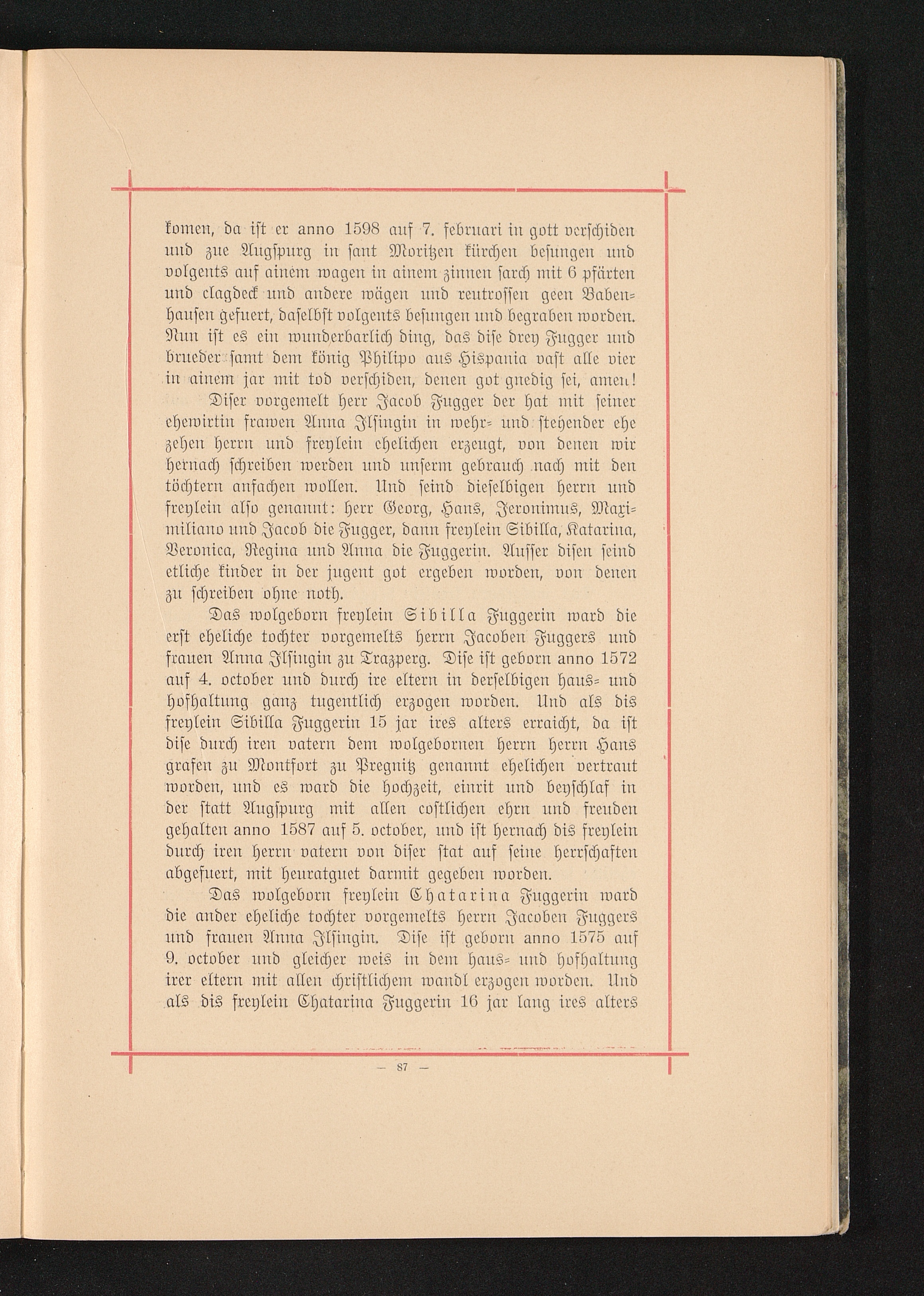 komen, da ist er anno 1598 auf 7. februari in gott verschiden und zue Augspurg in sant Moritzen kürchen besungen und volgents auf ainem wagen in ainem zinnen sarch mit 6 pfärten und clagdeck und andere wägen und reutrossen geen Babenhausen gefuert, daselbst volgents besungen und begraben worden. Nun ist es ein wunderbarlich ding, das dise drey Fugger und brueder samt dem könig Philipo aus Hispania vast alle vier in ainem jar mit tod verschiden, denen got gnedig sei, amen!

Diser vorgemelt herr Jacob Fugger der hat mit seiner ehewirtin frawen Anna Ilsingin in wehr- und stehender ehe zehen herrn und freylein ehelichen erzeugt, von denen wir hernach schreiben werden und unserm gebrauch nach mit den töchtern anfachen wollen. Und seind dieselbigen herrn und freylein also genannt: herr Georg, Hans, Jeronimus, Maximiliano und Jacob die Fugger, dann freylein Sibilla, Katarina, Veronica, Regina und Anna die Fuggerin. Ausser disen seind etliche kinder in der jugent got ergeben worden, von denen zu schreiben ohne noth.

Das wolgeborn freylein Sibilla Fuggerin ward die erst eheliche tochter vorgemelts herrn Jacoben Fuggers und frauen Anna Ilsingin zu Trazperg. Dise ist geborn anno 1572 auf 4. october und durch ire eltern in derselbigen haus- und hofhaltung ganz tugentlich erzogen worden. Und als dis freylein Sibilla Fuggerin 15 jar ires alters erraicht, da ist dise durch iren vatern dem wolgebornen herrn herrn Hans grafen zu Montfort zu Pregnitz genannt ehelichen vertraut worden, und es ward die hochzeit, einrit und beyschlaf in der statt Augspurg mit allen costlichen ehrn und freuden gehalten anno 1587 auf 5. october, und ist hernach dis freylein durch iren herrn vatern von diser stat auf seine herrschaften abgefuert, mit heuratguet darmit gegeben worden.

Das wolgeborn freylein Chatarina Fuggerin ward die ander eheliche tochter vorgemelts herrn Jacoben Fuggers und frauen Anna Ilsingin. Dise ist geborn anno 1575 auf 9. october und gleicher weis in dem haus- und hofhaltung irer eltern mit allen christlichem wandl erzogen worden. Und als dis freylein Chatarina Fuggerin 16 jar lang ires alters

— 87 —